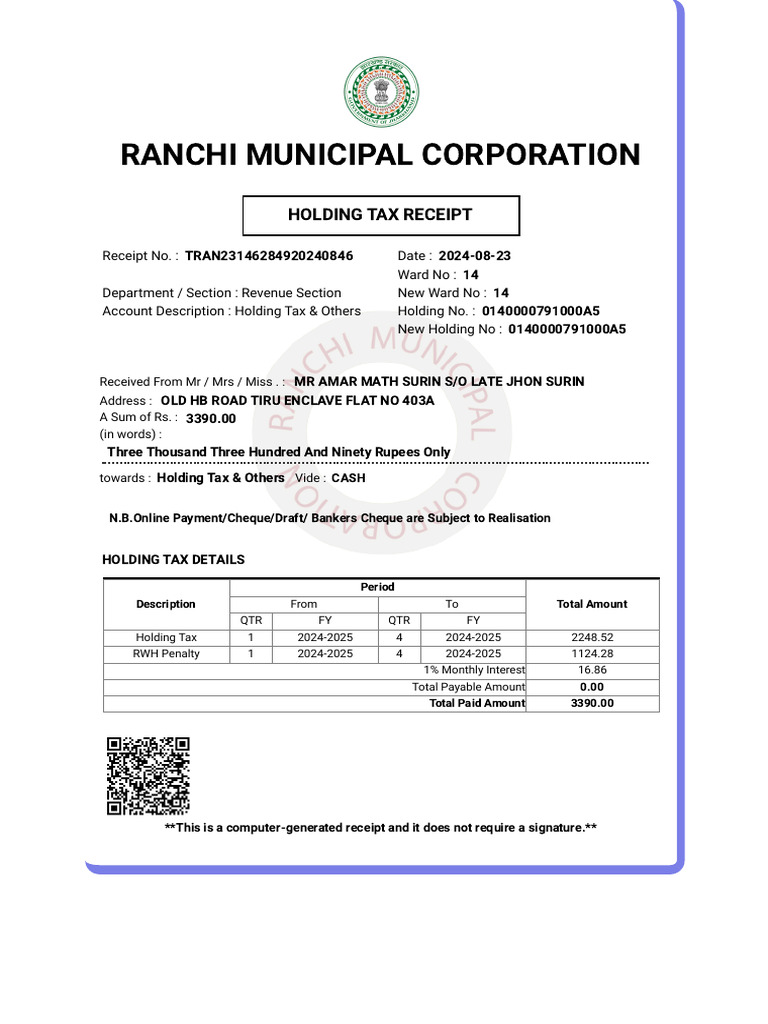 RANCHI MUNICIPAL CORPORATION

HOLDING TAX RECEIPT

Receipt No. : TRAN23146284920240846

Department / Section : Revenue Section
Account Description : Holding Tax & Others

Date : 2024-08-23
Ward No : 14
New Ward No : 14
Holding No. : 0140000791000A5
New Holding No : 0140000791000A5

Received From Mr / Mrs / Miss . : MR AMAR MATH SURIN S/O LATE JHON SURIN
Address : OLD HB ROAD TIRU ENCLAVE FLAT NO 403A
A Sum of Rs. : 3390.00
(in words) :
Three Thousand Three Hundred And Ninety Rupees Only
towards : Holding Tax & Others Vide : CASH

N.B.Online Payment/Cheque/Draft/ Bankers Cheque are Subject to Realisation

HOLDING TAX DETAILS

| Description | Period | | | | Total Amount |
|---|---|---|---|---|---|
| | From | | To | | |
| | QTR | FY | QTR | FY | |
| Holding Tax | 1 | 2024-2025 | 4 | 2024-2025 | 2248.52 |
| RWH Penalty | 1 | 2024-2025 | 4 | 2024-2025 | 1124.28 |
| 1% Monthly Interest | | | | | 16.86 |
| Total Payable Amount | | | | | 0.00 |
| Total Paid Amount | | | | | 3390.00 |

**This is a computer-generated receipt and it does not require a signature.**

RANCHI MUNICIPAL CORPORATION